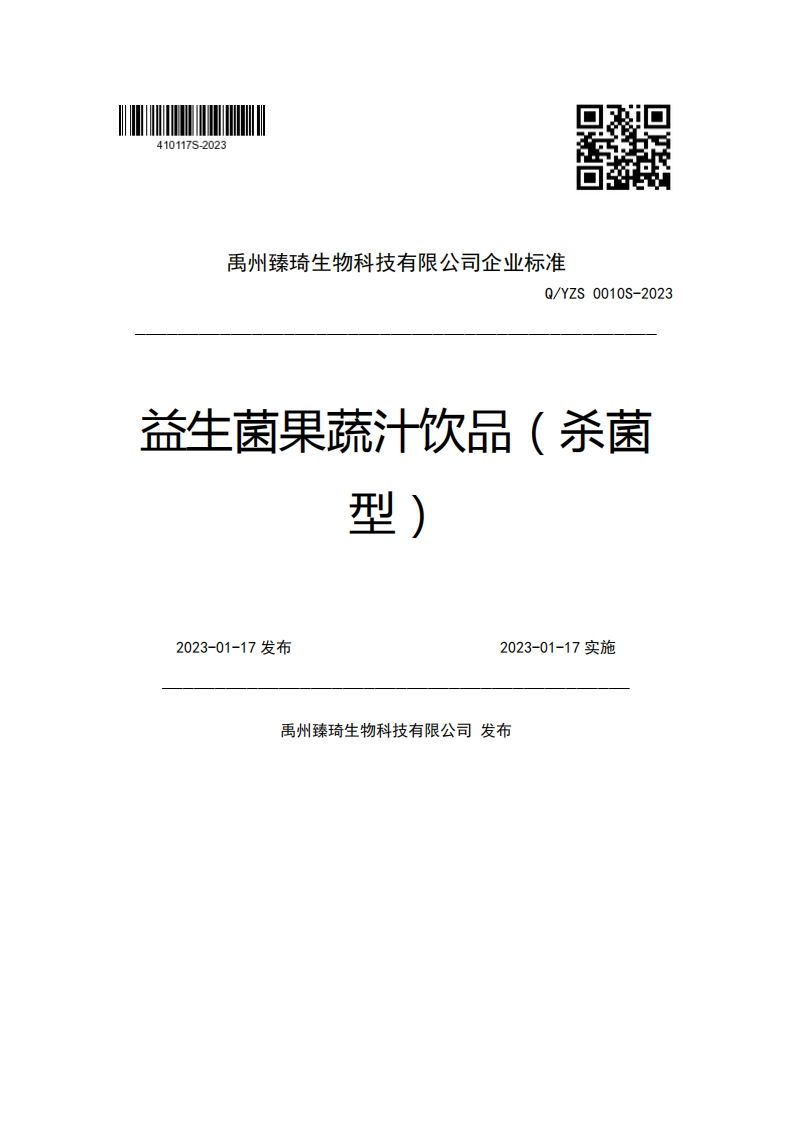 410117S-2023

禹州臻琦生物科技有限公司企业标准

Q/YZS 0010S-2023

益生菌果蔬汁饮品（杀菌型）

2023-01-17 发布

2023-01-17 实施

禹州臻琦生物科技有限公司 发布